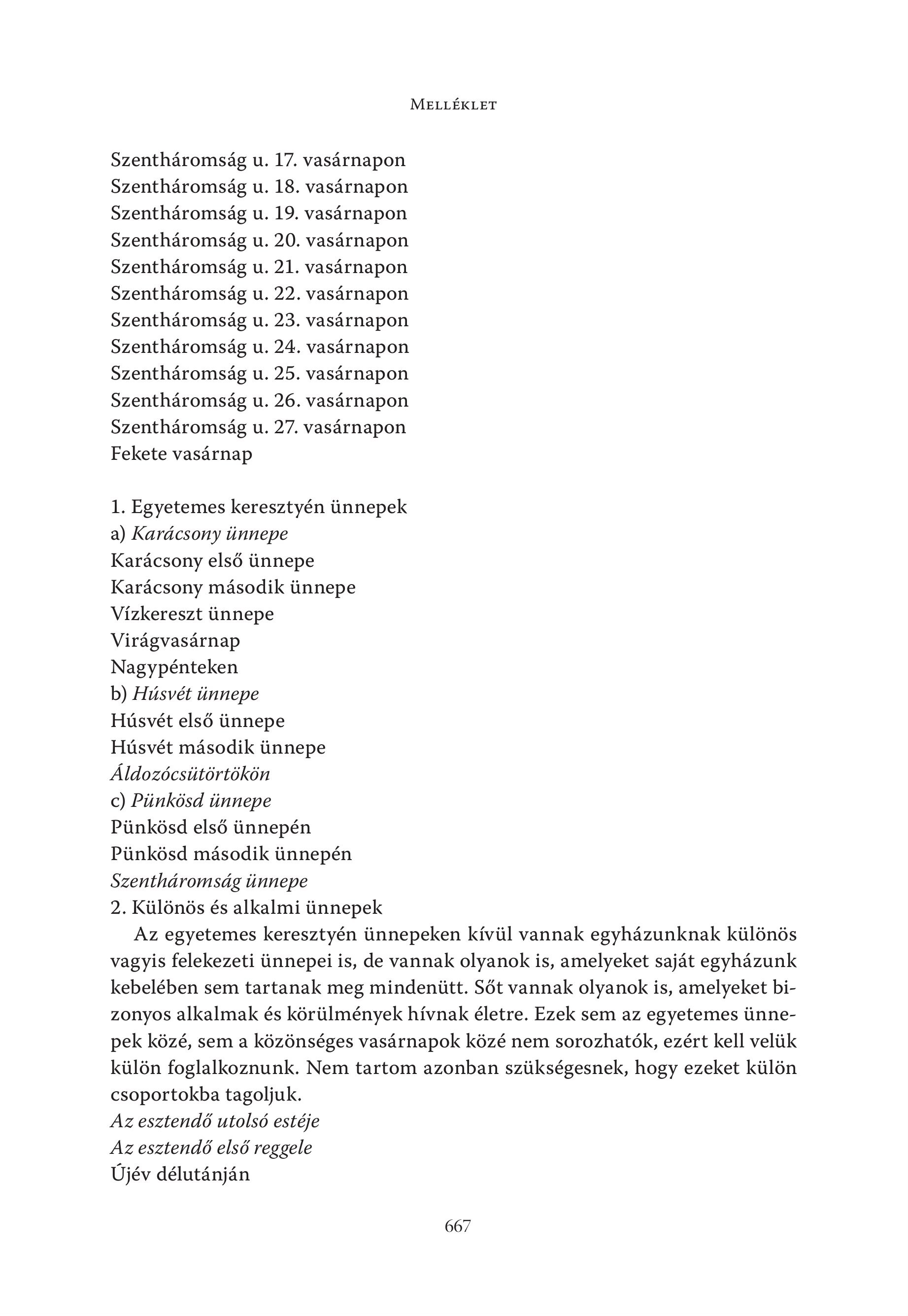 Melléklet

Szentháromság u. 17. vasárnapon
Szentháromság u. 18. vasárnapon
Szentháromság u. 19. vasárnapon
Szentháromság u. 20. vasárnapon
Szentháromság u. 21. vasárnapon
Szentháromság u. 22. vasárnapon
Szentháromság u. 23. vasárnapon
Szentháromság u. 24. vasárnapon
Szentháromság u. 25. vasárnapon
Szentháromság u. 26. vasárnapon
Szentháromság u. 27. vasárnapon
Fekete vasárnap

1. Egyetemes keresztyén ünnepek
a) Karácsony ünnepe
Karácsony első ünnepe
Karácsony második ünnepe
Vízkereszt ünnepe
Virágvasárnap
Nagypénteken
b) Húsvét ünnepe
Húsvét első ünnepe
Húsvét második ünnepe
Áldozócsütörtökön
c) Pünkösd ünnepe
Pünkösd első ünnepén
Pünkösd második ünnepén
Szentháromság ünnepe
2. Különös és alkalmi ünnepek
Az egyetemes keresztyén ünnepeken kívül vannak egyházunknak különös vagyis felekezeti ünnepei is, de vannak olyanok is, amelyeket saját egyházunk kebelében sem tartanak meg mindenütt. Sőt vannak olyanok is, amelyeket bizonyos alkalmak és körülmények hívnak életre. Ezek sem az egyetemes ünnepek közé, sem a közönséges vasárnapok közé nem sorozhatók, ezért kell velük külön foglalkoznunk. Nem tartom azonban szükségesnek, hogy ezeket külön csoportokba tagoljuk.
Az esztendő utolsó estéje
Az esztendő első reggele
Újév délutánján

667